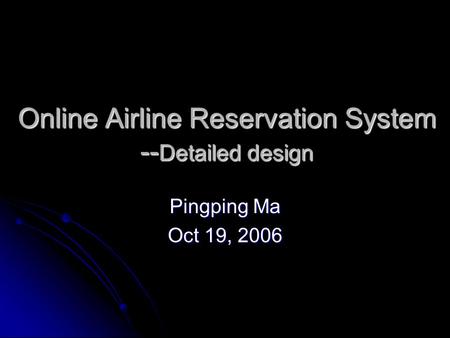 Online Airline Reservation System
--Detailed design

Pingping Ma
Oct 19, 2006